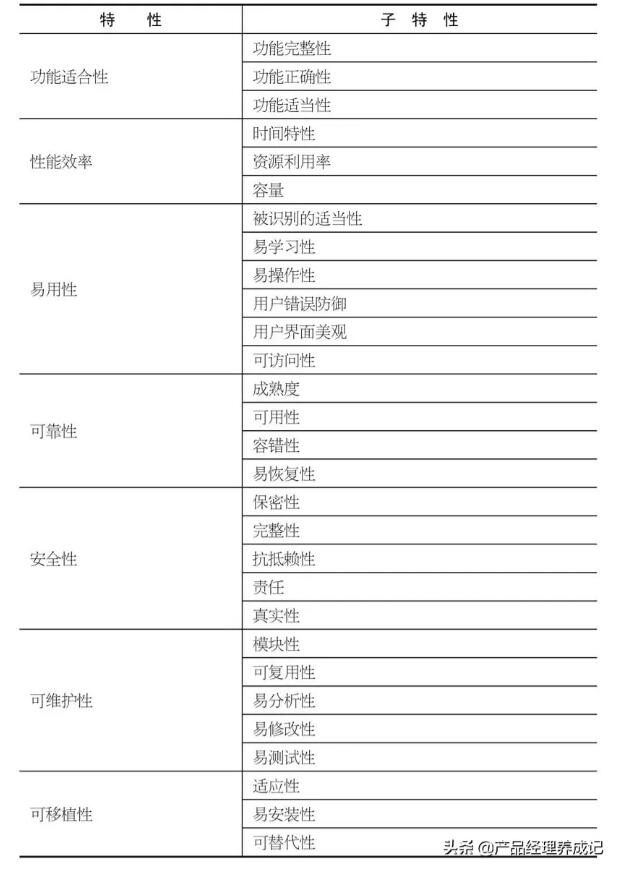 | 特　性 | 子 特 性 |
|---|---|
| 功能适合性 | 功能完整性 |
| | 功能正确性 |
| | 功能适当性 |
| 性能效率 | 时间特性 |
| | 资源利用率 |
| | 容量 |
| 易用性 | 被识别的适当性 |
| | 易学习性 |
| | 易操作性 |
| | 用户错误防御 |
| | 用户界面美观 |
| | 可访问性 |
| 可靠性 | 成熟度 |
| | 可用性 |
| | 容错性 |
| | 易恢复性 |
| 安全性 | 保密性 |
| | 完整性 |
| | 抗抵赖性 |
| | 责任 |
| | 真实性 |
| 可维护性 | 模块性 |
| | 可复用性 |
| | 易分析性 |
| | 易修改性 |
| | 易测试性 |
| 可移植性 | 适应性 |
| | 易安装性 |
| | 可替代性 |

头条 @产品经理养成记